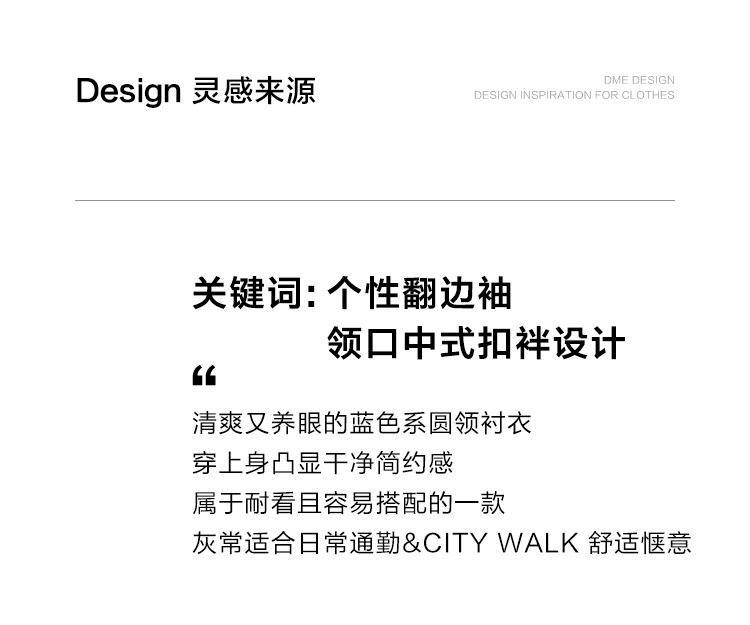 Design 灵感来源

DME DESIGN
DESIGN INSPIRATION FOR CLOTHES

关键词:个性翻边袖
领口中式扣袢设计

“

清爽又养眼的蓝色系圆领衬衣
穿上身凸显干净简约感
属于耐看且容易搭配的一款
灰常适合日常通勤&CITY WALK 舒适惬意